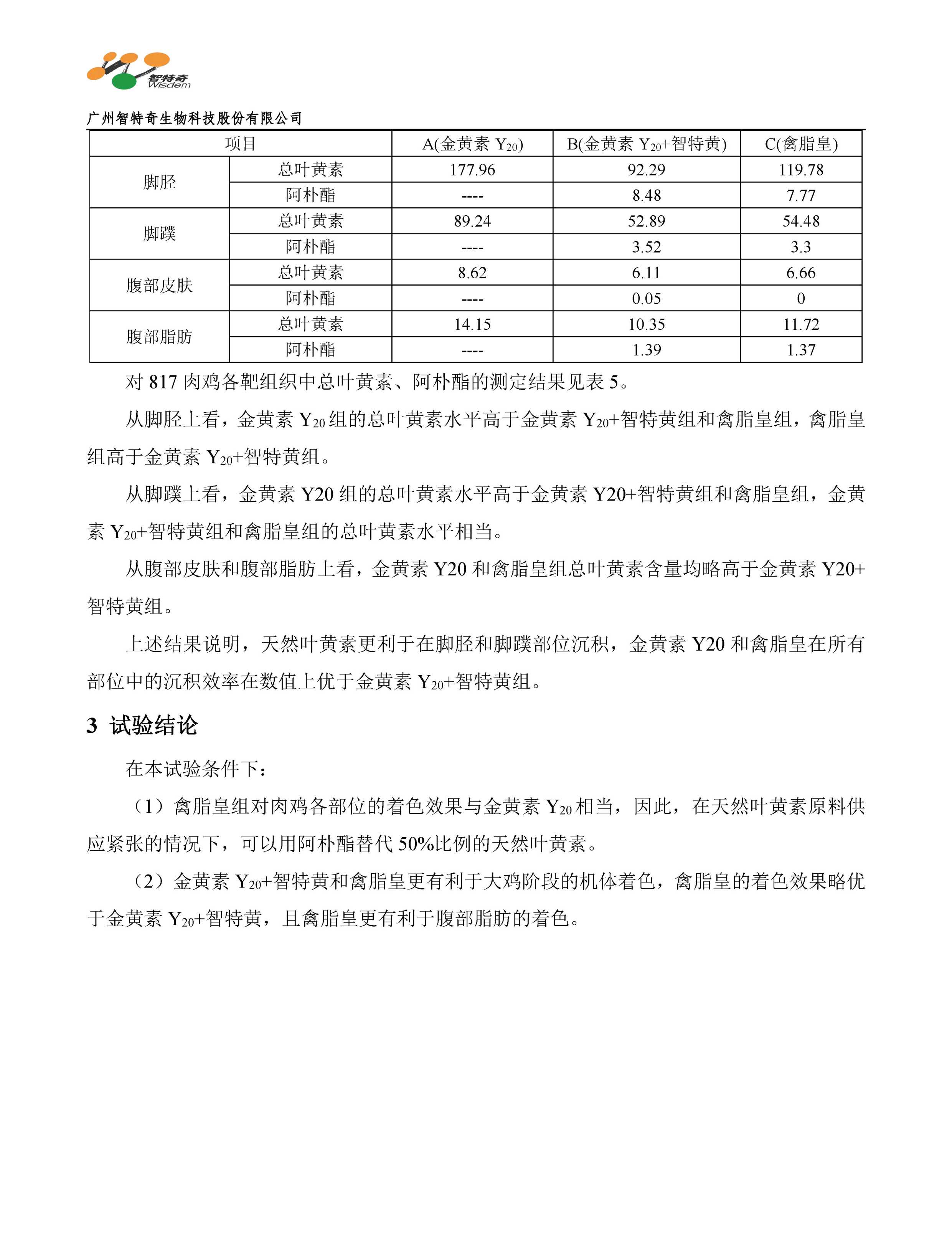 智特奇
Wisdem

广州智特奇生物科技股份有限公司

| 项目 | | A(金黄素 $Y_{20}$) | B(金黄素 $Y_{20}$+智特黄) | C(禽脂皇) |
|---|---|---|---|---|
| 脚胫 | 总叶黄素 | 177.96 | 92.29 | 119.78 |
| | 阿朴酯 | ---- | 8.48 | 7.77 |
| 脚蹼 | 总叶黄素 | 89.24 | 52.89 | 54.48 |
| | 阿朴酯 | ---- | 3.52 | 3.3 |
| 腹部皮肤 | 总叶黄素 | 8.62 | 6.11 | 6.66 |
| | 阿朴酯 | ---- | 0.05 | 0 |
| 腹部脂肪 | 总叶黄素 | 14.15 | 10.35 | 11.72 |
| | 阿朴酯 | ---- | 1.39 | 1.37 |

对 817 肉鸡各靶组织中总叶黄素、阿朴酯的测定结果见表 5。

从脚胫上看，金黄素 $Y_{20}$ 组的总叶黄素水平高于金黄素 $Y_{20}$+智特黄组和禽脂皇组，禽脂皇组高于金黄素 $Y_{20}$+智特黄组。

从脚蹼上看，金黄素 Y20 组的总叶黄素水平高于金黄素 Y20+智特黄组和禽脂皇组，金黄素 $Y_{20}$+智特黄组和禽脂皇组的总叶黄素水平相当。

从腹部皮肤和腹部脂肪上看，金黄素 Y20 和禽脂皇组总叶黄素含量均略高于金黄素 Y20+智特黄组。

上述结果说明，天然叶黄素更利于在脚胫和脚蹼部位沉积，金黄素 Y20 和禽脂皇在所有部位中的沉积效率在数值上优于金黄素 $Y_{20}$+智特黄组。

3 试验结论

在本试验条件下：

（1）禽脂皇组对肉鸡各部位的着色效果与金黄素 $Y_{20}$ 相当，因此，在天然叶黄素原料供应紧张的情况下，可以用阿朴酯替代 50%比例的天然叶黄素。

（2）金黄素 $Y_{20}$+智特黄和禽脂皇更有利于大鸡阶段的机体着色，禽脂皇的着色效果略优于金黄素 $Y_{20}$+智特黄，且禽脂皇更有利于腹部脂肪的着色。